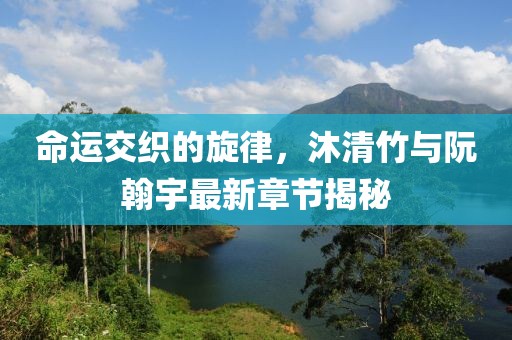 命运交织的旋律，沐清竹与阮翰宇最新章节揭秘